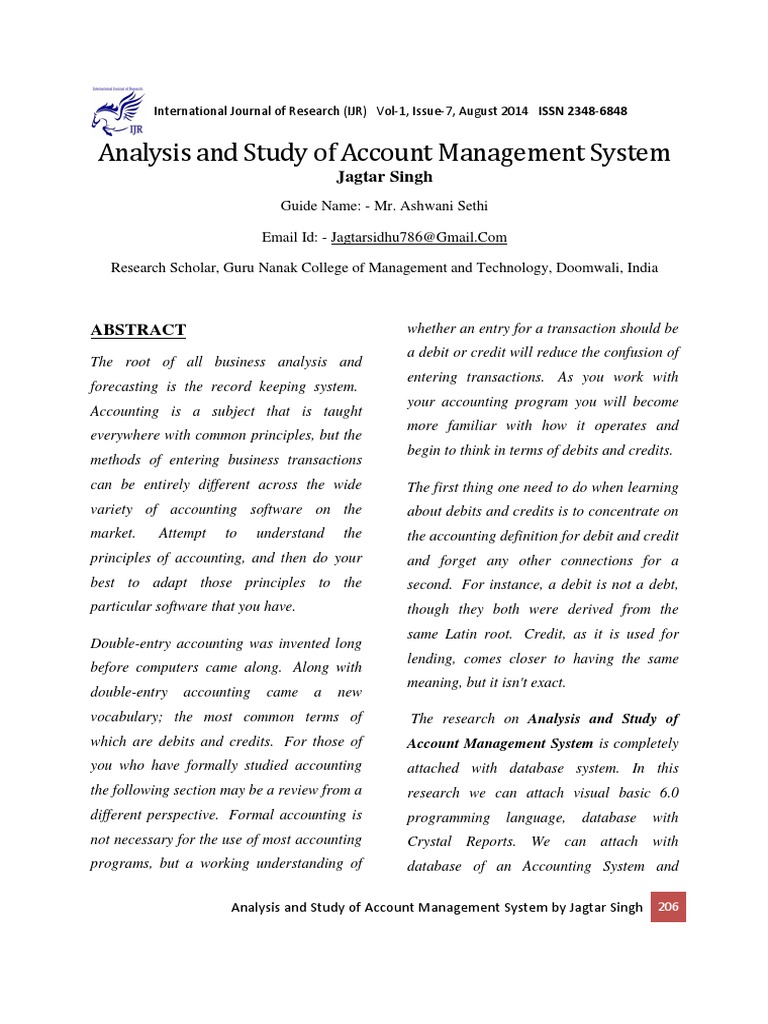 IJR

International Journal of Research (IJR) Vol-1, Issue-7, August 2014 ISSN 2348-6848

Analysis and Study of Account Management System

Jagtar Singh

Guide Name: - Mr. Ashwani Sethi

Email Id: - Jagtarsidhu786@Gmail.Com

Research Scholar, Guru Nanak College of Management and Technology, Doomwali, India

ABSTRACT

The root of all business analysis and forecasting is the record keeping system. Accounting is a subject that is taught everywhere with common principles, but the methods of entering business transactions can be entirely different across the wide variety of accounting software on the market. Attempt to understand the principles of accounting, and then do your best to adapt those principles to the particular software that you have.

Double-entry accounting was invented long before computers came along. Along with double-entry accounting came a new vocabulary; the most common terms of which are debits and credits. For those of you who have formally studied accounting the following section may be a review from a different perspective. Formal accounting is not necessary for the use of most accounting programs, but a working understanding of whether an entry for a transaction should be a debit or credit will reduce the confusion of entering transactions. As you work with your accounting program you will become more familiar with how it operates and begin to think in terms of debits and credits.

The first thing one need to do when learning about debits and credits is to concentrate on the accounting definition for debit and credit and forget any other connections for a second. For instance, a debit is not a debt, though they both were derived from the same Latin root. Credit, as it is used for lending, comes closer to having the same meaning, but it isn't exact.

The research on Analysis and Study of Account Management System is completely attached with database system. In this research we can attach visual basic 6.0 programming language, database with Crystal Reports. We can attach with database of an Accounting System and

Analysis and Study of Account Management System by Jagtar Singh 206